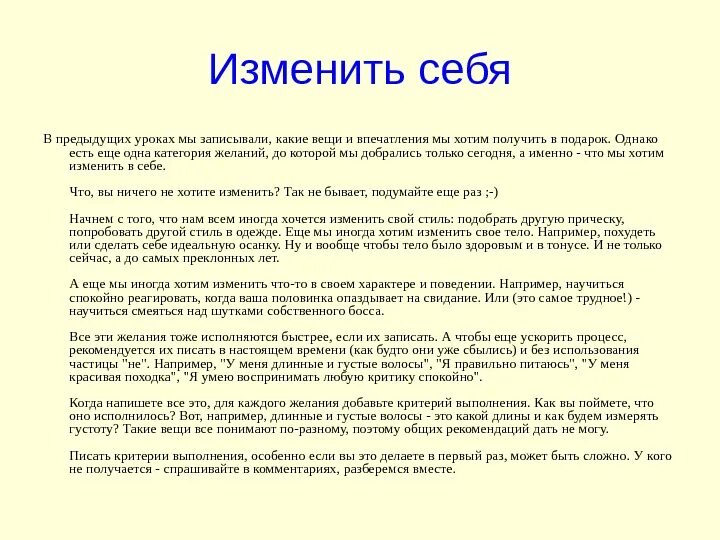 Изменить себя

В предыдущих уроках мы записывали, какие вещи и впечатления мы хотим получить в подарок. Однако есть еще одна категория желаний, до которой мы добрались только сегодня, а именно - что мы хотим изменить в себе.

Что, вы ничего не хотите изменить? Так не бывает, подумайте еще раз ;-)

Начнем с того, что нам всем иногда хочется изменить свой стиль: подобрать другую прическу, попробовать другой стиль в одежде. Еще мы иногда хотим изменить свое тело. Например, похудеть или сделать себе идеальную осанку. Ну и вообще чтобы тело было здоровым и в тонусе. И не только сейчас, а до самых преклонных лет.

А еще мы иногда хотим изменить что-то в своем характере и поведении. Например, научиться спокойно реагировать, когда ваша половинка опаздывает на свидание. Или (это самое трудное!) - научиться смеяться над шутками собственного босса.

Все эти желания тоже исполняются быстрее, если их записать. А чтобы еще ускорить процесс, рекомендуется их писать в настоящем времени (как будто они уже сбылись) и без использования частицы "не". Например, "У меня длинные и густые волосы", "Я правильно питаюсь", "У меня красивая походка", "Я умею воспринимать любую критику спокойно".

Когда напишете все это, для каждого желания добавьте критерий выполнения. Как вы поймете, что оно исполнилось? Вот, например, длинные и густые волосы - это какой длины и как будем измерять густоту? Такие вещи все понимают по-разному, поэтому общих рекомендаций дать не могу.

Писать критерии выполнения, особенно если вы это делаете в первый раз, может быть сложно. У кого не получается - спрашивайте в комментариях, разберемся вместе.